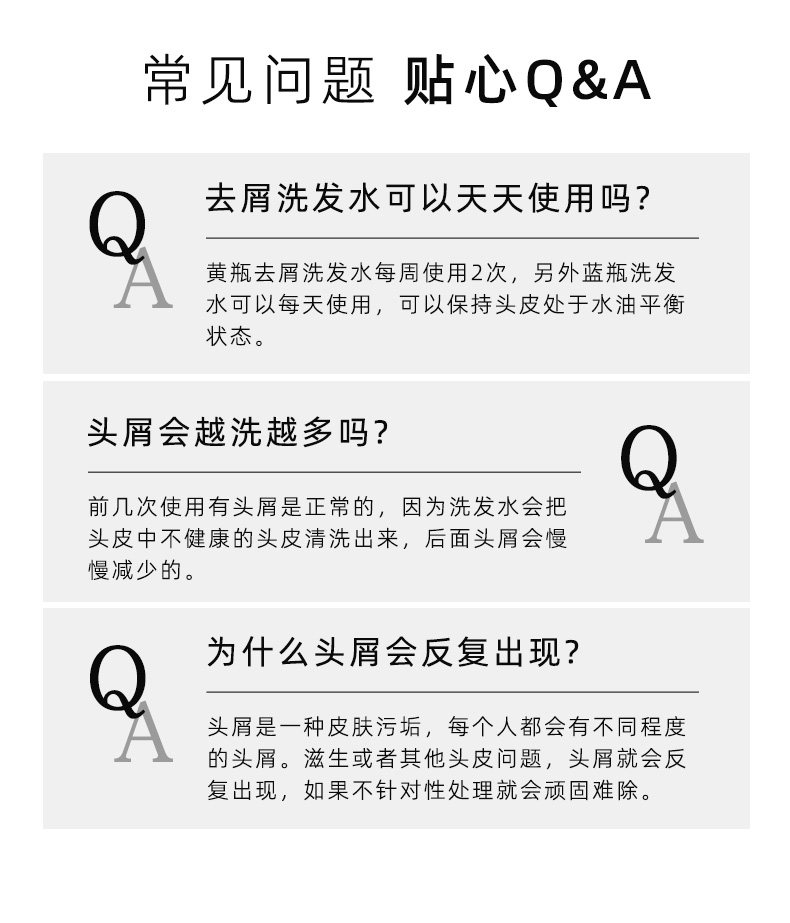 常见问题 贴心Q&A

Q
A
去屑洗发水可以天天使用吗?

黄瓶去屑洗发水每周使用2次，另外蓝瓶洗发水可以每天使用，可以保持头皮处于水油平衡状态。

头屑会越洗越多吗?

前几次使用有头屑是正常的，因为洗发水会把头皮中不健康的头皮清洗出来，后面头屑会慢慢减少的。

Q
A

Q
A
为什么头屑会反复出现?

头屑是一种皮肤污垢，每个人都会有不同程度的头屑。滋生或者其他头皮问题，头屑就会反复出现，如果不针对性处理就会顽固难除。